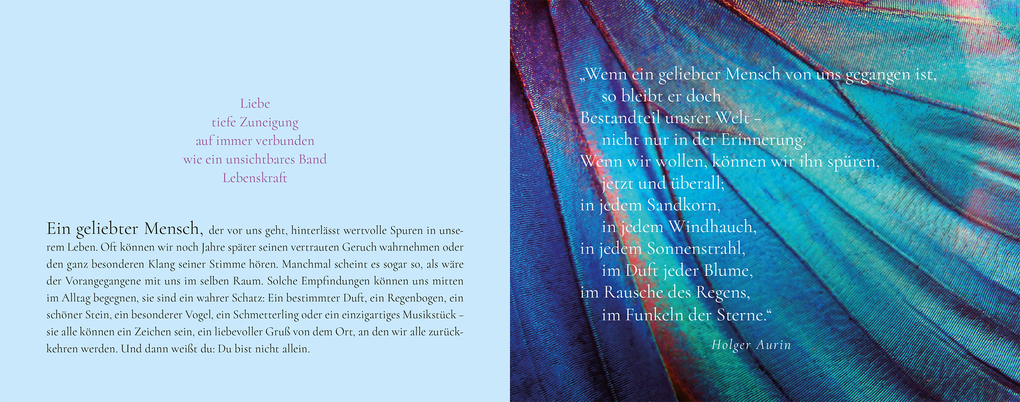 Liebe
tiefe Zuneigung
auf immer verbunden
wie ein unsichtbares Band
Lebenskraft

Ein geliebter Mensch, der vor uns geht, hinterlässt wertvolle Spuren in unserem Leben. Oft können wir noch Jahre später seinen vertrauten Geruch wahrnehmen oder den ganz besonderen Klang seiner Stimme hören. Manchmal scheint es sogar so, als wäre der Vorangegangene mit uns im selben Raum. Solche Empfindungen können uns mitten im Alltag begegnen, sie sind ein wahrer Schatz: Ein bestimmter Duft, ein Regenbogen, ein schöner Stein, ein besonderer Vogel, ein Schmetterling oder ein einzigartiges Musikstück – sie alle können ein Zeichen sein, ein liebevoller Gruß von dem Ort, an den wir alle zurückkehren werden. Und dann weißt du: Du bist nicht allein.

„Wenn ein geliebter Mensch von uns gegangen ist,
so bleibt er doch
Bestandteil unsrer Welt –
nicht nur in der Erinnerung.
Wenn wir wollen, können wir ihn spüren,
jetzt und überall;
in jedem Sandkorn,
in jedem Windhauch,
in jedem Sonnenstrahl,
im Duft jeder Blume,
im Rausche des Regens,
im Funkeln der Sterne.“

Holger Aurin